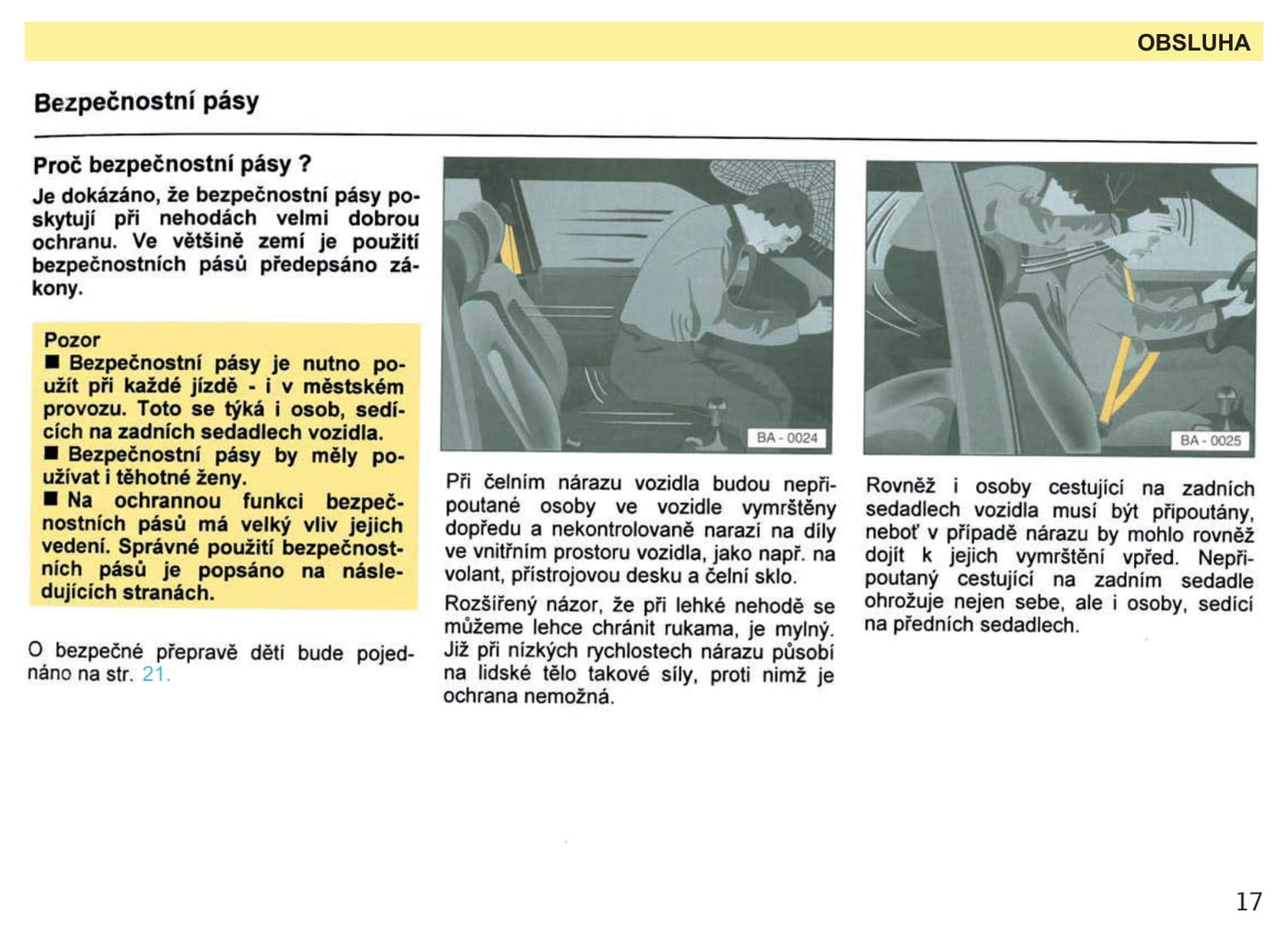 OBSLUHA

Bezpečnostní pásy

Proč bezpečnostní pásy ?

Je dokázáno, že bezpečnostní pásy poskytují při nehodách velmi dobrou ochranu. Ve většině zemí je použití bezpečnostních pásů předepsáno zákony.

Pozor
■ Bezpečnostní pásy je nutno použít při každé jízdě - i v městském provozu. Toto se týká i osob, sedících na zadních sedadlech vozidla.
■ Bezpečnostní pásy by měly používat i těhotné ženy.
■ Na ochrannou funkci bezpečnostních pásů má velký vliv jejich vedení. Správné použití bezpečnostních pásů je popsáno na následujících stranách.

O bezpečné přepravě dětí bude pojednáno na str. 21.

BA - 0024

Při čelním nárazu vozidla budou nepřipoutané osoby ve vozidle vymrštěny dopředu a nekontrolovaně narazí na díly ve vnitřním prostoru vozidla, jako např. na volant, přístrojovou desku a čelní sklo.

Rozšířený názor, že při lehké nehodě se můžeme lehce chránit rukama, je mylný. Již při nízkých rychlostech nárazu působí na lidské tělo takové síly, proti nimž je ochrana nemožná.

BA - 0025

Rovněž i osoby cestující na zadních sedadlech vozidla musí být připoutány, neboť v případě nárazu by mohlo rovněž dojít k jejich vymrštění vpřed. Nepřipoutaný cestující na zadním sedadle ohrožuje nejen sebe, ale i osoby, sedící na předních sedadlech.

17